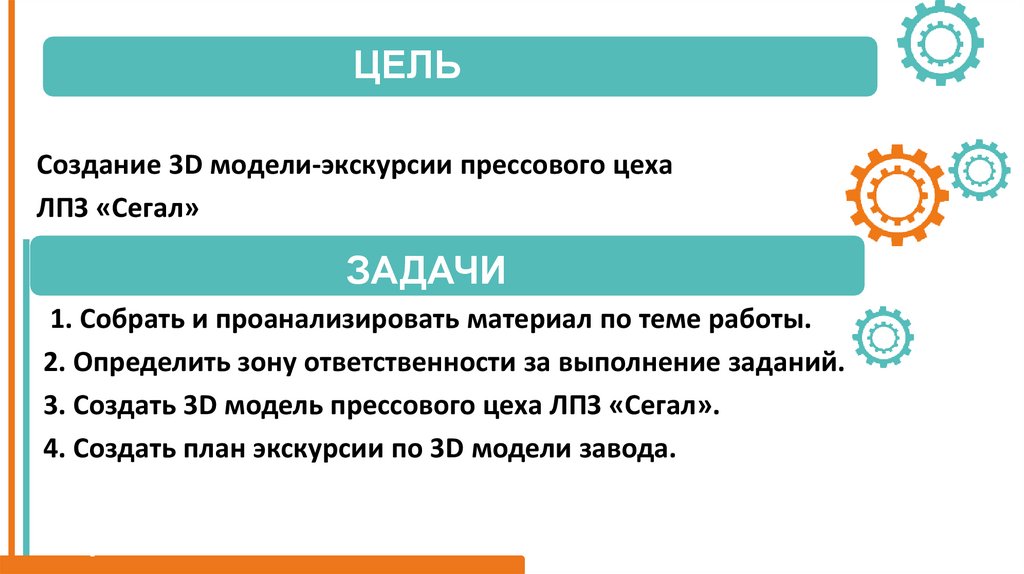 ЦЕЛЬ

Создание 3D модели-экскурсии прессового цеха ЛПЗ «Сегал»

ЗАДАЧИ

1. Собрать и проанализировать материал по теме работы.
2. Определить зону ответственности за выполнение заданий.
3. Создать 3D модель прессового цеха ЛПЗ «Сегал».
4. Создать план экскурсии по 3D модели завода.